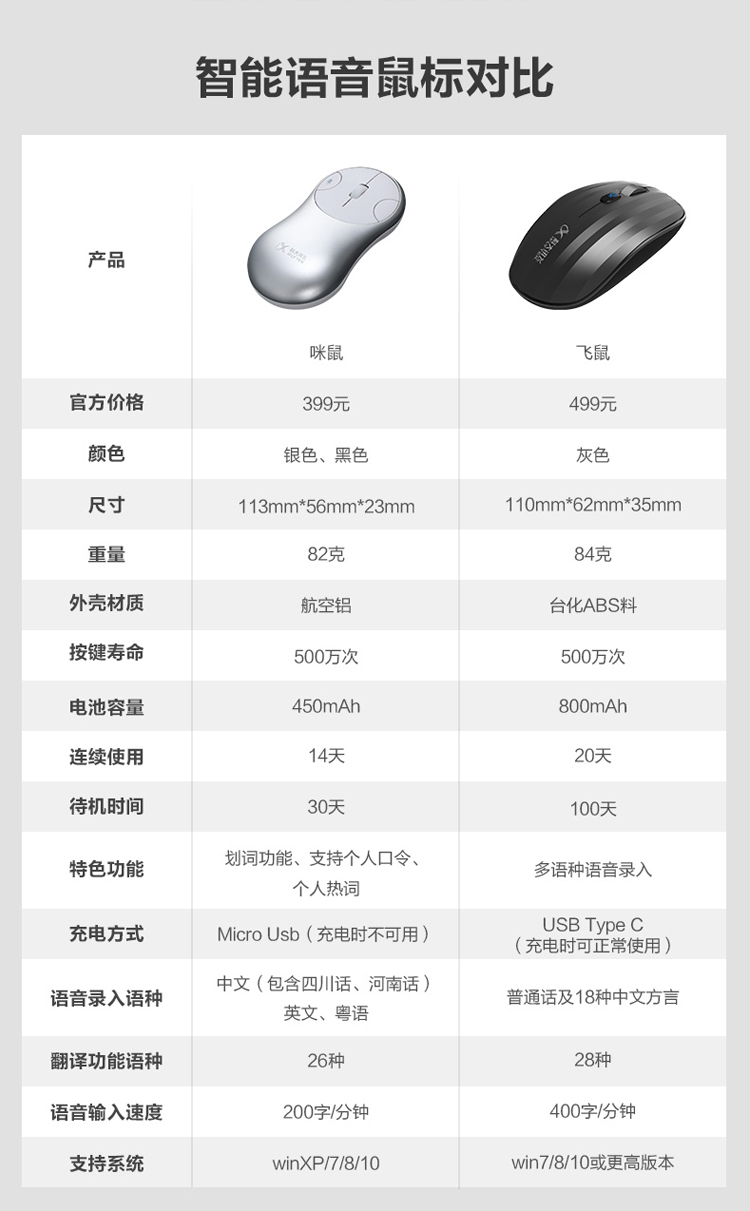 智能语音鼠标对比

| 产品 | 咪鼠 | 飞鼠 |
|---|---|---|
| 官方价格 | 399元 | 499元 |
| 颜色 | 银色、黑色 | 灰色 |
| 尺寸 | 113mm*56mm*23mm | 110mm*62mm*35mm |
| 重量 | 82克 | 84克 |
| 外壳材质 | 航空铝 | 台化ABS料 |
| 按键寿命 | 500万次 | 500万次 |
| 电池容量 | 450mAh | 800mAh |
| 连续使用 | 14天 | 20天 |
| 待机时间 | 30天 | 100天 |
| 特色功能 | 划词功能、支持个人口令、个人热词 | 多语种语音录入 |
| 充电方式 | Micro Usb（充电时不可用） | USB Type C（充电时可正常使用） |
| 语音录入语种 | 中文（包含四川话、河南话）英文、粤语 | 普通话及18种中文方言 |
| 翻译功能语种 | 26种 | 28种 |
| 语音输入速度 | 200字/分钟 | 400字/分钟 |
| 支持系统 | winXP/7/8/10 | win7/8/10或更高版本 |